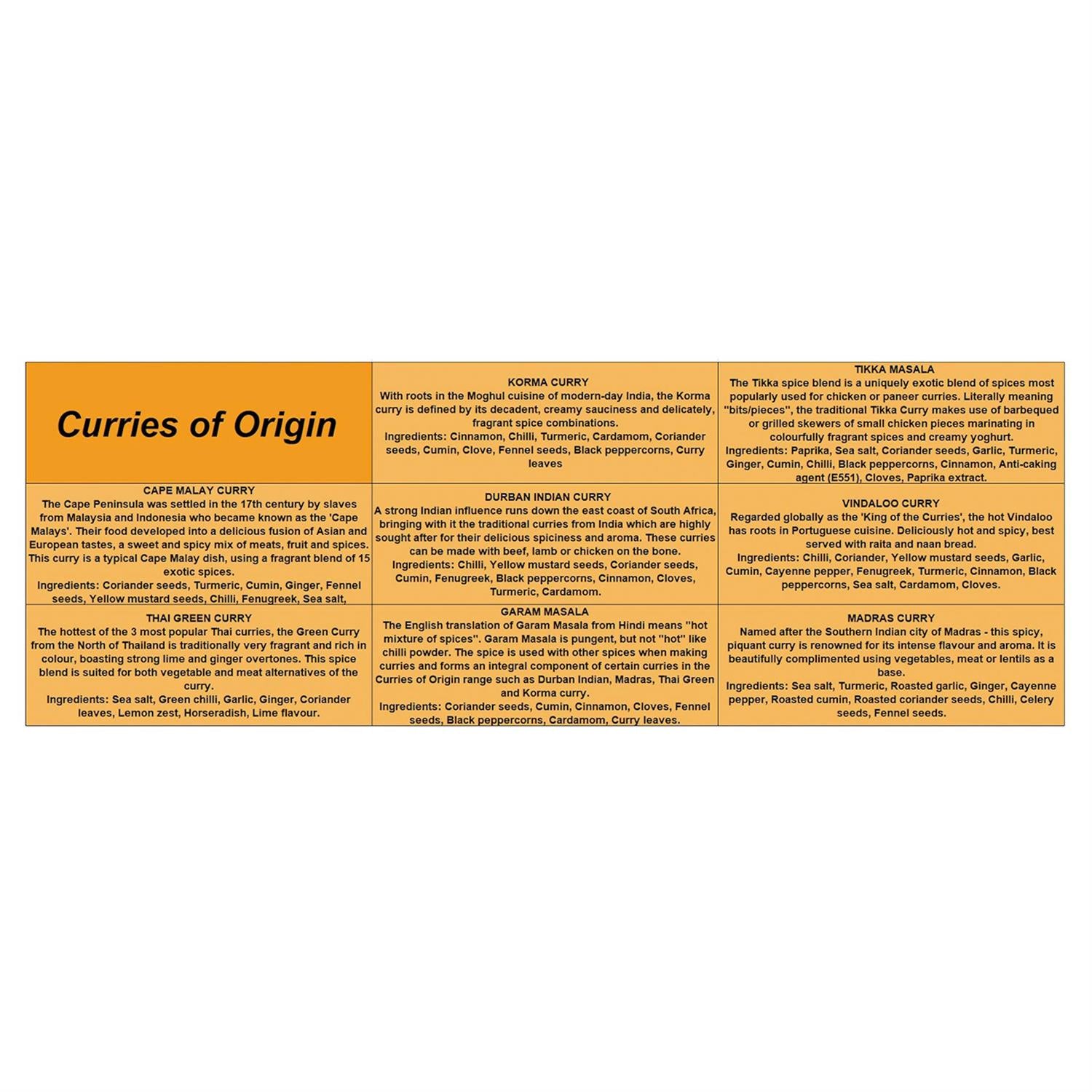 | Curries of Origin | KORMA CURRY With roots in the Moghul cuisine of modern-day India, the Korma curry is defined by its decadent, creamy sauciness and delicately, fragrant spice combinations. Ingredients: Cinnamon, Chilli, Turmeric, Cardamom, Coriander seeds, Cumin, Clove, Fennel seeds, Black peppercorns, Curry leaves | TIKKA MASALA The Tikka spice blend is a uniquely exotic blend of spices most popularly used for chicken or paneer curries. Literally meaning "bits/pieces", the traditional Tikka Curry makes use of barbequed or grilled skewers of small chicken pieces marinating in colourfully fragrant spices and creamy yoghurt. Ingredients: Paprika, Sea salt, Coriander seeds, Garlic, Turmeric, Ginger, Cumin, Chilli, Black peppercorns, Cinnamon, Anti-caking agent (E551), Cloves, Paprika extract. |
|---|---|---|
| CAPE MALAY CURRY The Cape Peninsula was settled in the 17th century by slaves from Malaysia and Indonesia who became known as the 'Cape Malays'. Their food developed into a delicious fusion of Asian and European tastes, a sweet and spicy mix of meats, fruit and spices. This curry is a typical Cape Malay dish, using a fragrant blend of 15 exotic spices. Ingredients: Coriander seeds, Turmeric, Cumin, Ginger, Fennel seeds, Yellow mustard seeds, Chilli, Fenugreek, Sea salt, | DURBAN INDIAN CURRY A strong Indian influence runs down the east coast of South Africa, bringing with it the traditional curries from India which are highly sought after for their delicious spiciness and aroma. These curries can be made with beef, lamb or chicken on the bone. Ingredients: Chilli, Yellow mustard seeds, Coriander seeds, Cumin, Fenugreek, Black peppercorns, Cinnamon, Cloves, Turmeric, Cardamom. | VINDALOO CURRY Regarded globally as the 'King of the Curries', the hot Vindaloo has roots in Portuguese cuisine. Deliciously hot and spicy, best served with raita and naan bread. Ingredients: Chilli, Coriander, Yellow mustard seeds, Garlic, Cumin, Cayenne pepper, Fenugreek, Turmeric, Cinnamon, Black peppercorns, Sea salt, Cardamom, Cloves. |
| THAI GREEN CURRY The hottest of the 3 most popular Thai curries, the Green Curry from the North of Thailand is traditionally very fragrant and rich in colour, boasting strong lime and ginger overtones. This spice blend is suited for both vegetable and meat alternatives of the curry. Ingredients: Sea salt, Green chilli, Garlic, Ginger, Coriander leaves, Lemon zest, Horseradish, Lime flavour. | GARAM MASALA The English translation of Garam Masala from Hindi means "hot mixture of spices". Garam Masala is pungent, but not "hot" like chilli powder. The spice is used with other spices when making curries and forms an integral component of certain curries in the Curries of Origin range such as Durban Indian, Madras, Thai Green and Korma curry. Ingredients: Coriander seeds, Cumin, Cinnamon, Cloves, Fennel seeds, Black peppercorns, Cardamom, Curry leaves. | MADRAS CURRY Named after the Southern Indian city of Madras - this spicy, piquant curry is renowned for its intense flavour and aroma. It is beautifully complimented using vegetables, meat or lentils as a base. Ingredients: Sea salt, Turmeric, Roasted garlic, Ginger, Cayenne pepper, Roasted cumin, Roasted coriander seeds, Chilli, Celery seeds, Fennel seeds. |